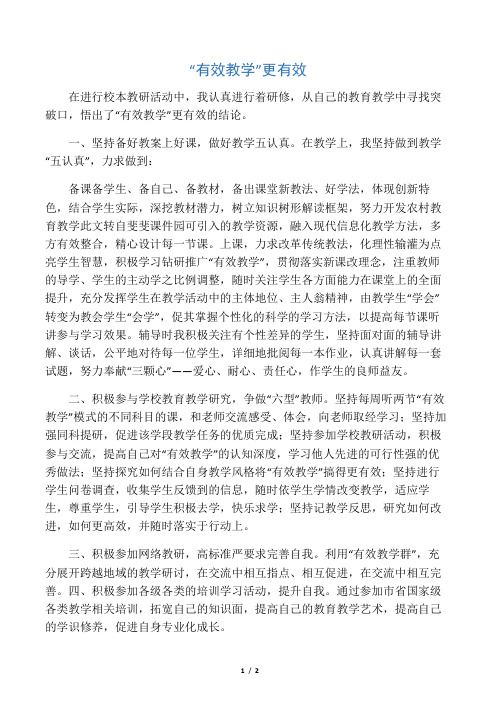 “有效教学”更有效

在进行校本教研活动中，我认真进行着研修，从自己的教育教学中寻找突破口，悟出了“有效教学”更有效的结论。

一、坚持备好教案上好课，做好教学五认真。在教学上，我坚持做到教学“五认真”，力求做到：

备课备学生、备自己、备教材，备出课堂新教法、好学法，体现创新特色，结合学生实际，深挖教材潜力，树立知识树形解读框架，努力开发农村教育教学此文转自斐斐课件园可引入的教学资源，融入现代信息化教学方法，多方有效整合，精心设计每一节课。上课，力求改革传统教法，化理性输灌为点亮学生智慧，积极学习钻研推广“有效教学”，贯彻落实新课改理念，注重教师的导学、学生的主动学之比例调整，随时关注学生各方面能力在课堂上的全面提升，充分发挥学生在教学活动中的主体地位、主人翁精神，由教学生“学会”转变为教会学生“会学”，促其掌握个性化的科学的学习方法，以提高每节课听讲参与学习效果。辅导时我积极关注有个性差异的学生，坚持面对面的辅导讲解、谈话，公平地对待每一位学生，详细地批阅每一本作业，认真讲解每一套试题，努力奉献“三颗心”——爱心、耐心、责任心，作学生的良师益友。

二、积极参与学校教育教学研究，争做“六型”教师。坚持每周听两节“有效教学”模式的不同科目的课，和老师交流感受、体会，向老师取经学习；坚持加强同科提研，促进该学段教学任务的优质完成；坚持参加学校教研活动，积极参与交流，提高自己对“有效教学”的认知深度，学习他人先进的可行性强的优秀做法；坚持探究如何结合自身教学风格将“有效教学”搞得更有效；坚持进行学生问卷调查，收集学生反馈到的信息，随时依学生学情改变教学，适应学生，尊重学生，引导学生积极去学，快乐求学；坚持记教学反思，研究如何改进，如何更高效，并随时落实于行动上。

三、积极参加网络教研，高标准严要求完善自我。利用“有效教学群”，充分展开跨越地域的教学研讨，在交流中相互指点、相互促进，在交流中相互完善。四、积极参加各级各类的培训学习活动，提升自我。通过参加市省国家级各类教学相关培训，拓宽自己的知识面，提高自己的教育教学艺术，提高自己的学识修养，促进自身专业化成长。

1 / 2